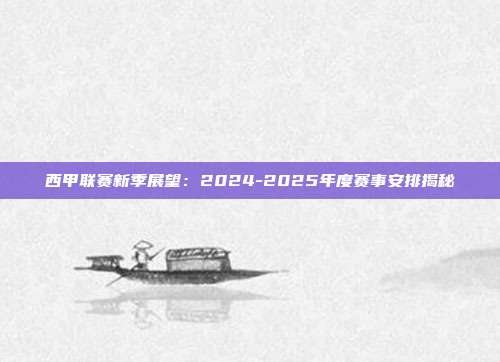 西甲联赛新季展望：2024-2025年度赛事安排揭秘